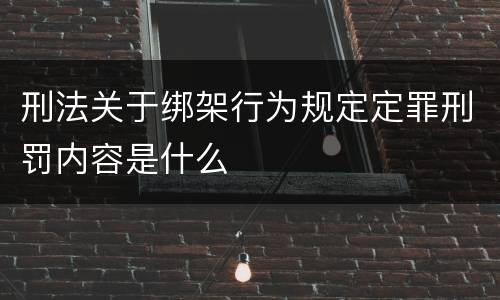 刑法关于绑架行为规定定罪刑罚内容是什么